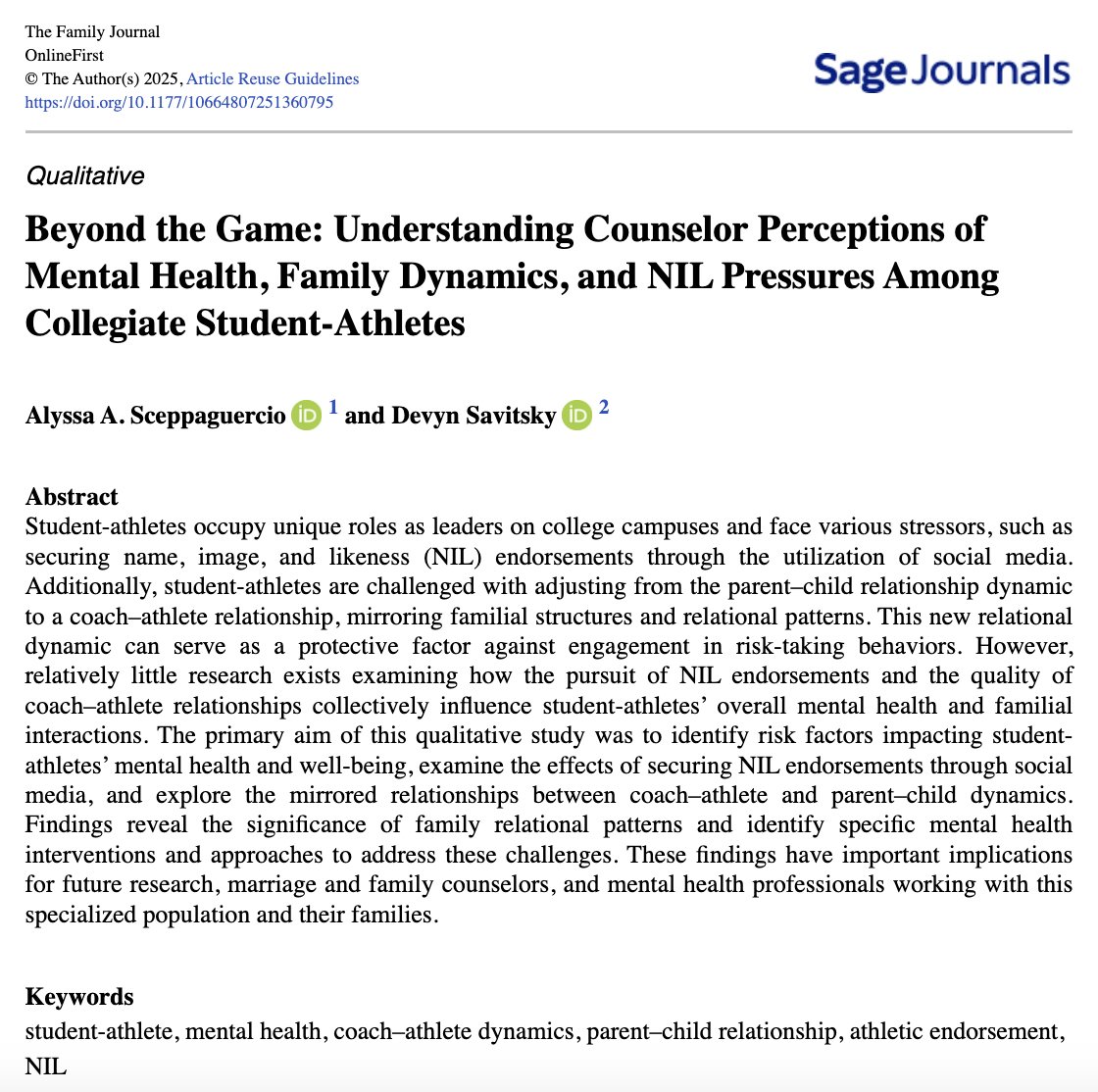 The Family Journal
OnlineFirst
© The Author(s) 2025, Article Reuse Guidelines
https://doi.org/10.1177/10664807251360795

Sage Journals

Qualitative

Beyond the Game: Understanding Counselor Perceptions of Mental Health, Family Dynamics, and NIL Pressures Among Collegiate Student-Athletes

Alyssa A. Sceppaguercio $^{1}$ and Devyn Savitsky $^{2}$

Abstract
Student-athletes occupy unique roles as leaders on college campuses and face various stressors, such as securing name, image, and likeness (NIL) endorsements through the utilization of social media. Additionally, student-athletes are challenged with adjusting from the parent–child relationship dynamic to a coach–athlete relationship, mirroring familial structures and relational patterns. This new relational dynamic can serve as a protective factor against engagement in risk-taking behaviors. However, relatively little research exists examining how the pursuit of NIL endorsements and the quality of coach–athlete relationships collectively influence student-athletes' overall mental health and familial interactions. The primary aim of this qualitative study was to identify risk factors impacting student-athletes' mental health and well-being, examine the effects of securing NIL endorsements through social media, and explore the mirrored relationships between coach–athlete and parent–child dynamics. Findings reveal the significance of family relational patterns and identify specific mental health interventions and approaches to address these challenges. These findings have important implications for future research, marriage and family counselors, and mental health professionals working with this specialized population and their families.

Keywords
student-athlete, mental health, coach–athlete dynamics, parent–child relationship, athletic endorsement, NIL